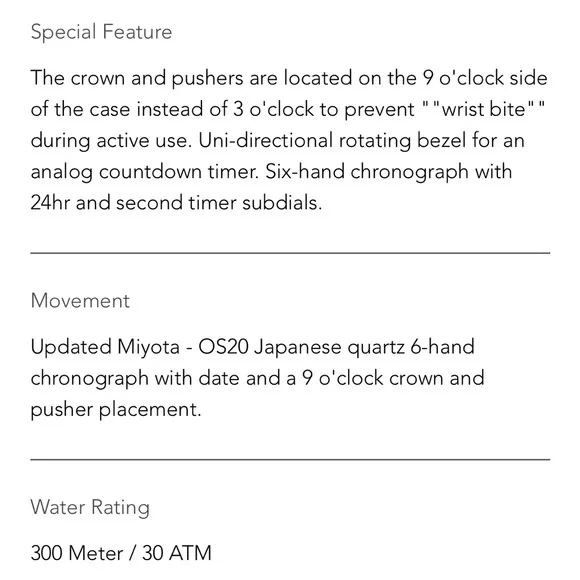 Special Feature

The crown and pushers are located on the 9 o'clock side of the case instead of 3 o'clock to prevent ""wrist bite"" during active use. Uni-directional rotating bezel for an analog countdown timer. Six-hand chronograph with 24hr and second timer subdials.

Movement

Updated Miyota - OS20 Japanese quartz 6-hand chronograph with date and a 9 o'clock crown and pusher placement.

Water Rating

300 Meter / 30 ATM